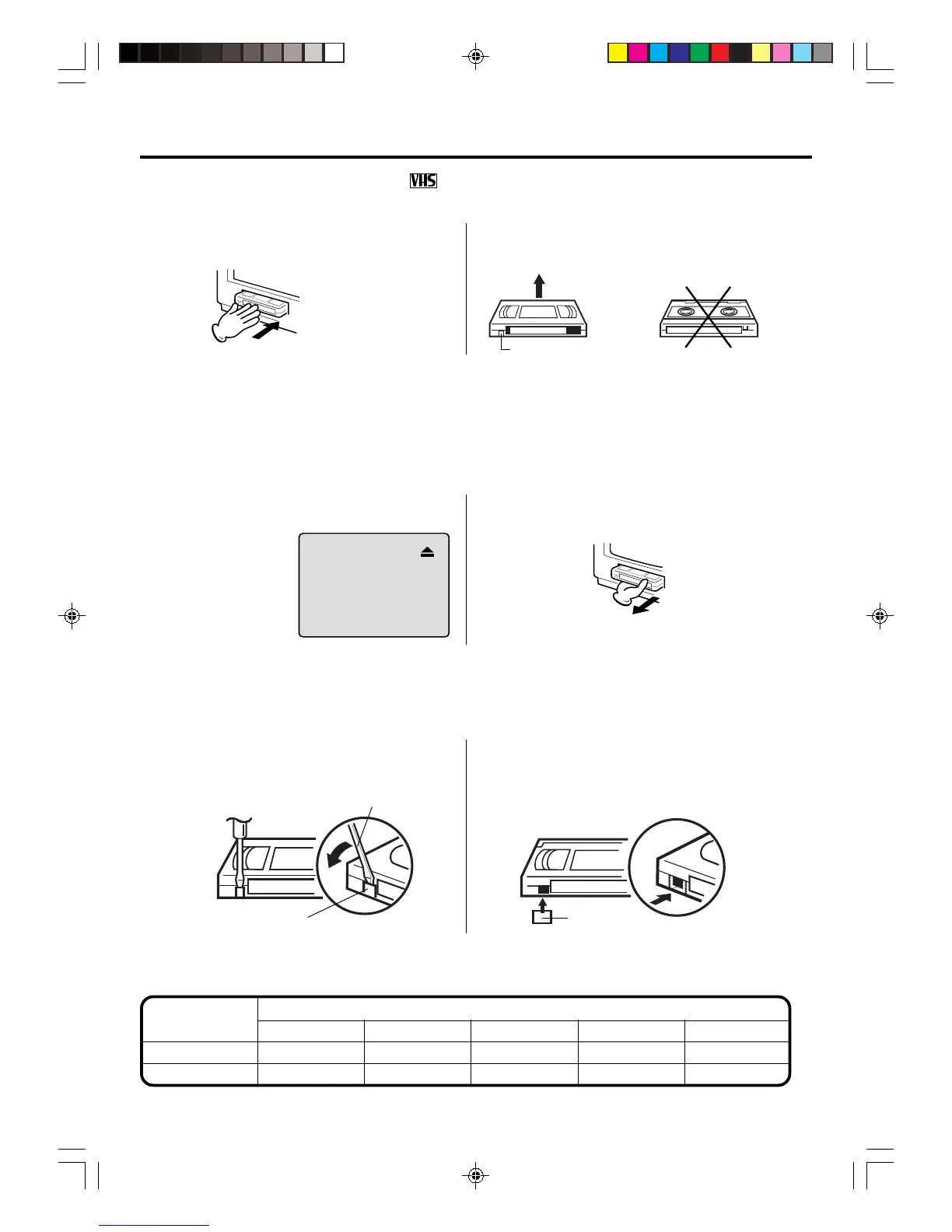 VHS